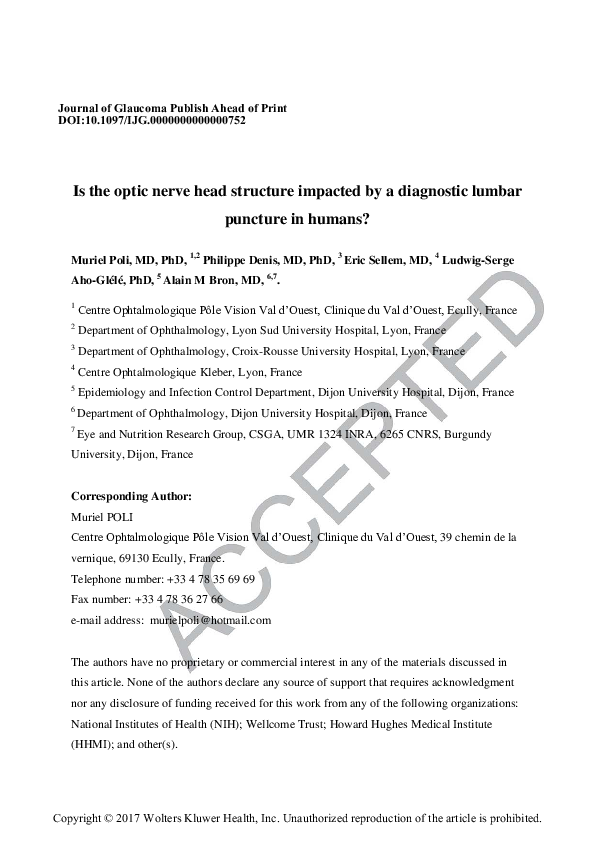 Journal of Glaucoma Publish Ahead of Print
DOI:10.1097/IJG.0000000000000752

Is the optic nerve head structure impacted by a diagnostic lumbar puncture in humans?

Muriel Poli, MD, PhD, $^{1,2}$ Philippe Denis, MD, PhD, $^{3}$ Eric Sellem, MD, $^{4}$ Ludwig-Serge Aho-Glélé, PhD, $^{5}$ Alain M Bron, MD, $^{6,7}$.

$^{1}$ Centre Ophtalmologique Pôle Vision Val d'Ouest, Clinique du Val d'Ouest, Ecully, France
$^{2}$ Department of Ophthalmology, Lyon Sud University Hospital, Lyon, France
$^{3}$ Department of Ophthalmology, Croix-Rousse University Hospital, Lyon, France
$^{4}$ Centre Ophtalmologique Kleber, Lyon, France
$^{5}$ Epidemiology and Infection Control Department, Dijon University Hospital, Dijon, France
$^{6}$ Department of Ophthalmology, Dijon University Hospital, Dijon, France
$^{7}$ Eye and Nutrition Research Group, CSGA, UMR 1324 INRA, 6265 CNRS, Burgundy University, Dijon, France

Corresponding Author:
Muriel POLI
Centre Ophtalmologique Pôle Vision Val d'Ouest, Clinique du Val d'Ouest, 39 chemin de la vernique, 69130 Ecully, France.
Telephone number: +33 4 78 35 69 69
Fax number: +33 4 78 36 27 66
e-mail address: murielpoli@hotmail.com

The authors have no proprietary or commercial interest in any of the materials discussed in this article. None of the authors declare any source of support that requires acknowledgment nor any disclosure of funding received for this work from any of the following organizations: National Institutes of Health (NIH); Wellcome Trust; Howard Hughes Medical Institute (HHMI); and other(s).

ACCEPTED

Copyright © 2017 Wolters Kluwer Health, Inc. Unauthorized reproduction of the article is prohibited.